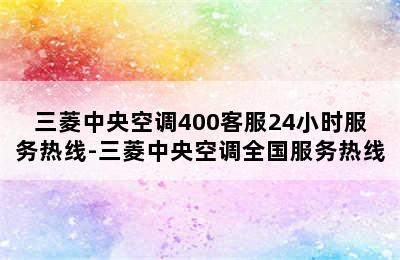 三菱中央空调400客服24小时服务热线-三菱中央空调全国服务热线